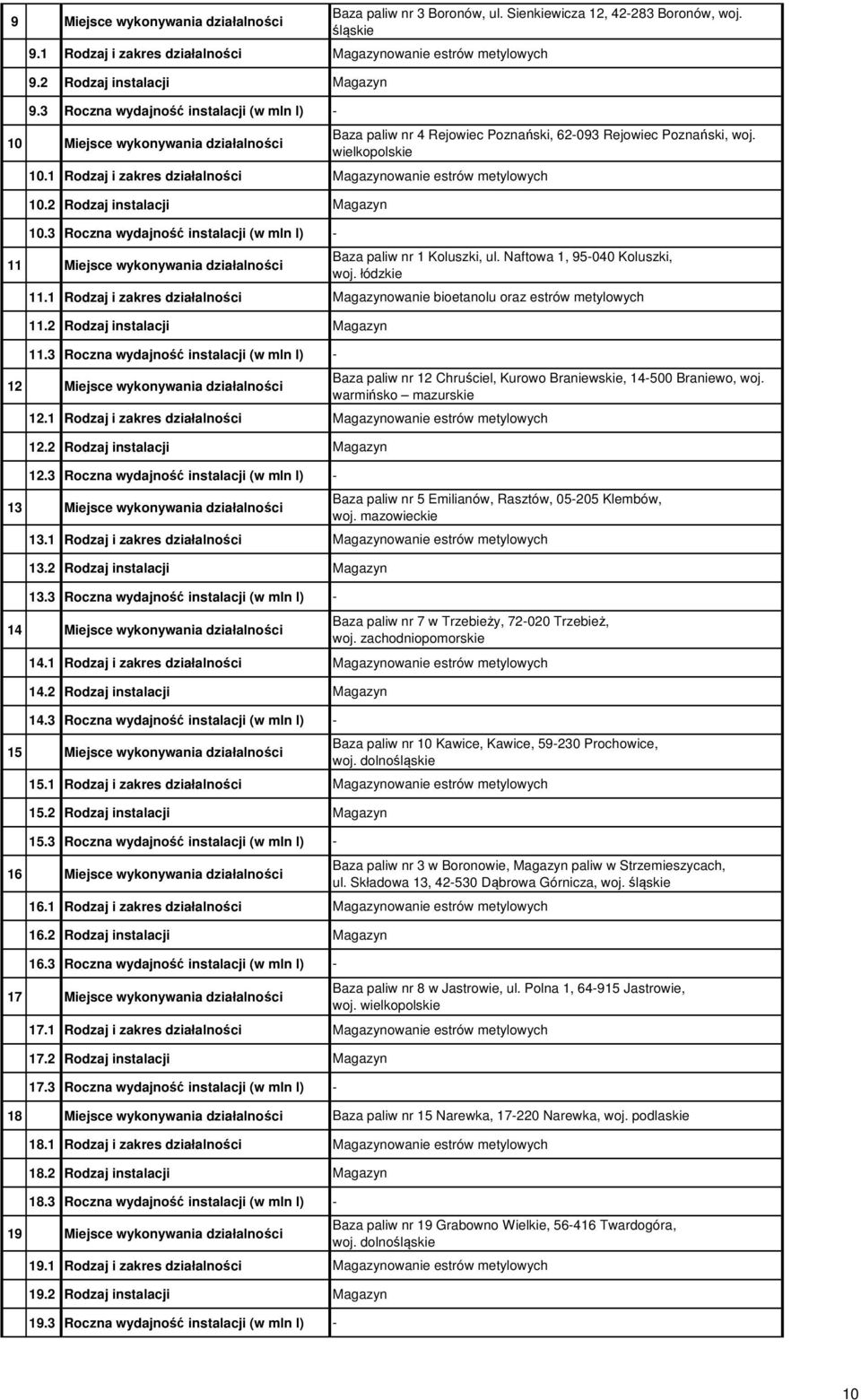 | 9 | Miejsce wykonywania działalności | Baza paliw nr 3 Boronów, ul. Sienkiewicza 12, 42-283 Boronów, woj. śląskie |
|---|---|---|
| 9.1 | Rodzaj i zakres działalności | Magazynowanie estrów metylowych |
| 9.2 | Rodzaj instalacji | Magazyn |
| 9.3 | Roczna wydajność instalacji (w mln l) | - |
| 10 | Miejsce wykonywania działalności | Baza paliw nr 4 Rejowiec Poznański, 62-093 Rejowiec Poznański, woj. wielkopolskie |
| 10.1 | Rodzaj i zakres działalności | Magazynowanie estrów metylowych |
| 10.2 | Rodzaj instalacji | Magazyn |
| 10.3 | Roczna wydajność instalacji (w mln l) | - |
| 11 | Miejsce wykonywania działalności | Baza paliw nr 1 Koluszki, ul. Naftowa 1, 95-040 Koluszki, woj. łódzkie |
| 11.1 | Rodzaj i zakres działalności | Magazynowanie bioetanolu oraz estrów metylowych |
| 11.2 | Rodzaj instalacji | Magazyn |
| 11.3 | Roczna wydajność instalacji (w mln l) | - |
| 12 | Miejsce wykonywania działalności | Baza paliw nr 12 Chruściel, Kurowo Braniewskie, 14-500 Braniewo, woj. warmińsko – mazurskie |
| 12.1 | Rodzaj i zakres działalności | Magazynowanie estrów metylowych |
| 12.2 | Rodzaj instalacji | Magazyn |
| 12.3 | Roczna wydajność instalacji (w mln l) | - |
| 13 | Miejsce wykonywania działalności | Baza paliw nr 5 Emilianów, Rasztów, 05-205 Klembów, woj. mazowieckie |
| 13.1 | Rodzaj i zakres działalności | Magazynowanie estrów metylowych |
| 13.2 | Rodzaj instalacji | Magazyn |
| 13.3 | Roczna wydajność instalacji (w mln l) | - |
| 14 | Miejsce wykonywania działalności | Baza paliw nr 7 w Trzebieży, 72-020 Trzebież, woj. zachodniopomorskie |
| 14.1 | Rodzaj i zakres działalności | Magazynowanie estrów metylowych |
| 14.2 | Rodzaj instalacji | Magazyn |
| 14.3 | Roczna wydajność instalacji (w mln l) | - |
| 15 | Miejsce wykonywania działalności | Baza paliw nr 10 Kawice, Kawice, 59-230 Prochowice, woj. dolnośląskie |
| 15.1 | Rodzaj i zakres działalności | Magazynowanie estrów metylowych |
| 15.2 | Rodzaj instalacji | Magazyn |
| 15.3 | Roczna wydajność instalacji (w mln l) | - |
| 16 | Miejsce wykonywania działalności | Baza paliw nr 3 w Boronowie, Magazyn paliw w Strzemieszycach, ul. Składowa 13, 42-530 Dąbrowa Górnicza, woj. śląskie |
| 16.1 | Rodzaj i zakres działalności | Magazynowanie estrów metylowych |
| 16.2 | Rodzaj instalacji | Magazyn |
| 16.3 | Roczna wydajność instalacji (w mln l) | - |
| 17 | Miejsce wykonywania działalności | Baza paliw nr 8 w Jastrowie, ul. Polna 1, 64-915 Jastrowie, woj. wielkopolskie |
| 17.1 | Rodzaj i zakres działalności | Magazynowanie estrów metylowych |
| 17.2 | Rodzaj instalacji | Magazyn |
| 17.3 | Roczna wydajność instalacji (w mln l) | - |
| 18 | Miejsce wykonywania działalności | Baza paliw nr 15 Narewka, 17-220 Narewka, woj. podlaskie |
| 18.1 | Rodzaj i zakres działalności | Magazynowanie estrów metylowych |
| 18.2 | Rodzaj instalacji | Magazyn |
| 18.3 | Roczna wydajność instalacji (w mln l) | - |
| 19 | Miejsce wykonywania działalności | Baza paliw nr 19 Grabowno Wielkie, 56-416 Twardogóra, woj. dolnośląskie |
| 19.1 | Rodzaj i zakres działalności | Magazynowanie estrów metylowych |
| 19.2 | Rodzaj instalacji | Magazyn |
| 19.3 | Roczna wydajność instalacji (w mln l) | - |

10